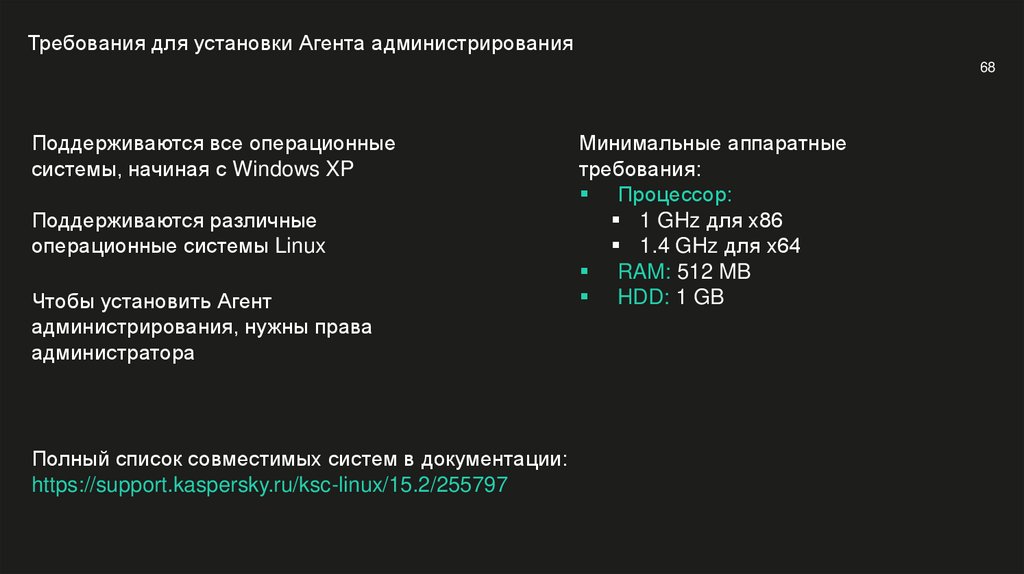 Требования для установки Агента администрирования

68

Поддерживаются все операционные системы, начиная с Windows XP

Поддерживаются различные операционные системы Linux

Чтобы установить Агент администрирования, нужны права администратора

Минимальные аппаратные требования:
• Процессор:
• 1 GHz для x86
• 1.4 GHz для x64
• RAM: 512 MB
• HDD: 1 GB

Полный список совместимых систем в документации:
https://support.kaspersky.ru/ksc-linux/15.2/255797